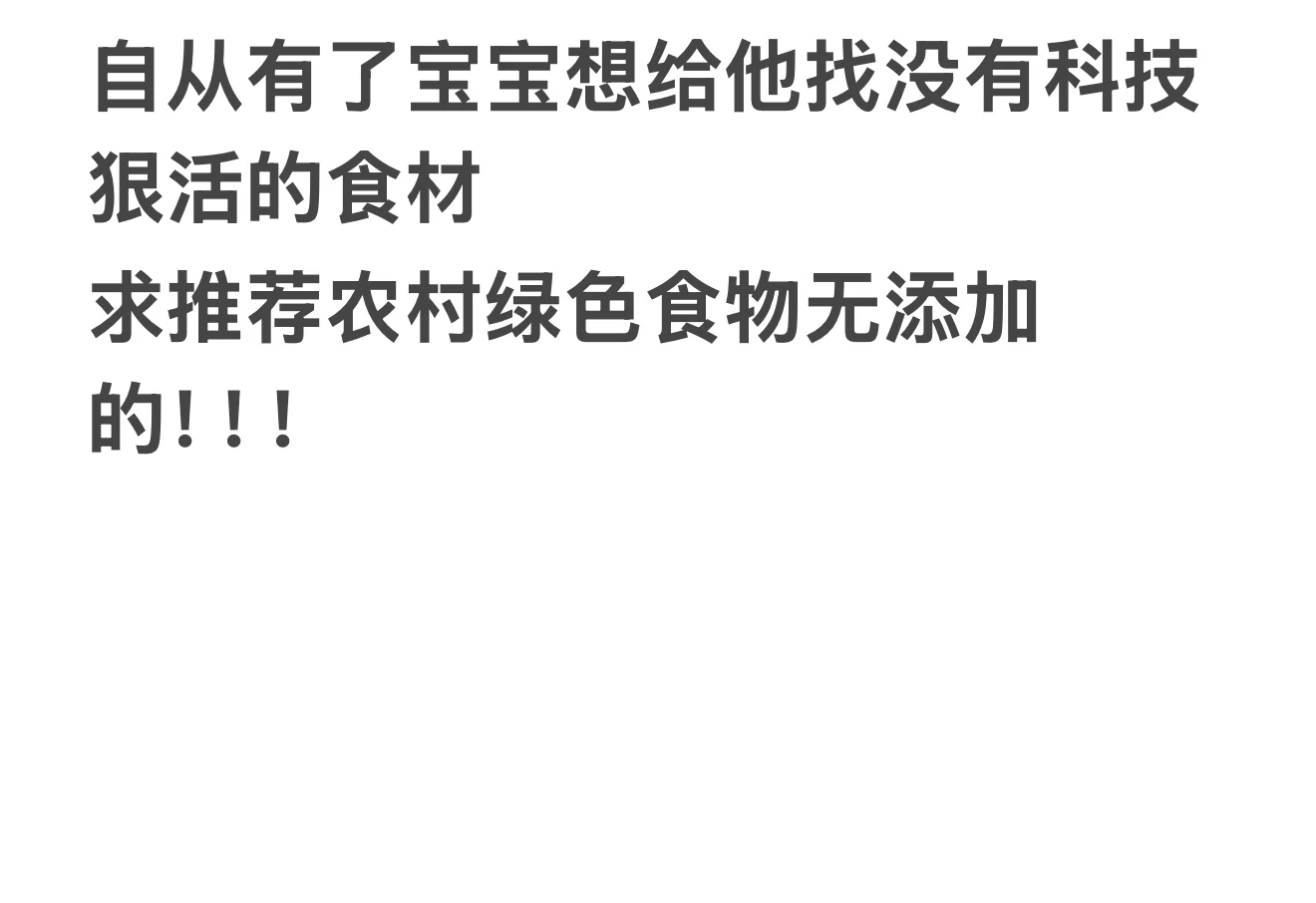 自从有了宝宝想给他找没有科技狠活的食材
求推荐农村绿色食物无添加的！！！